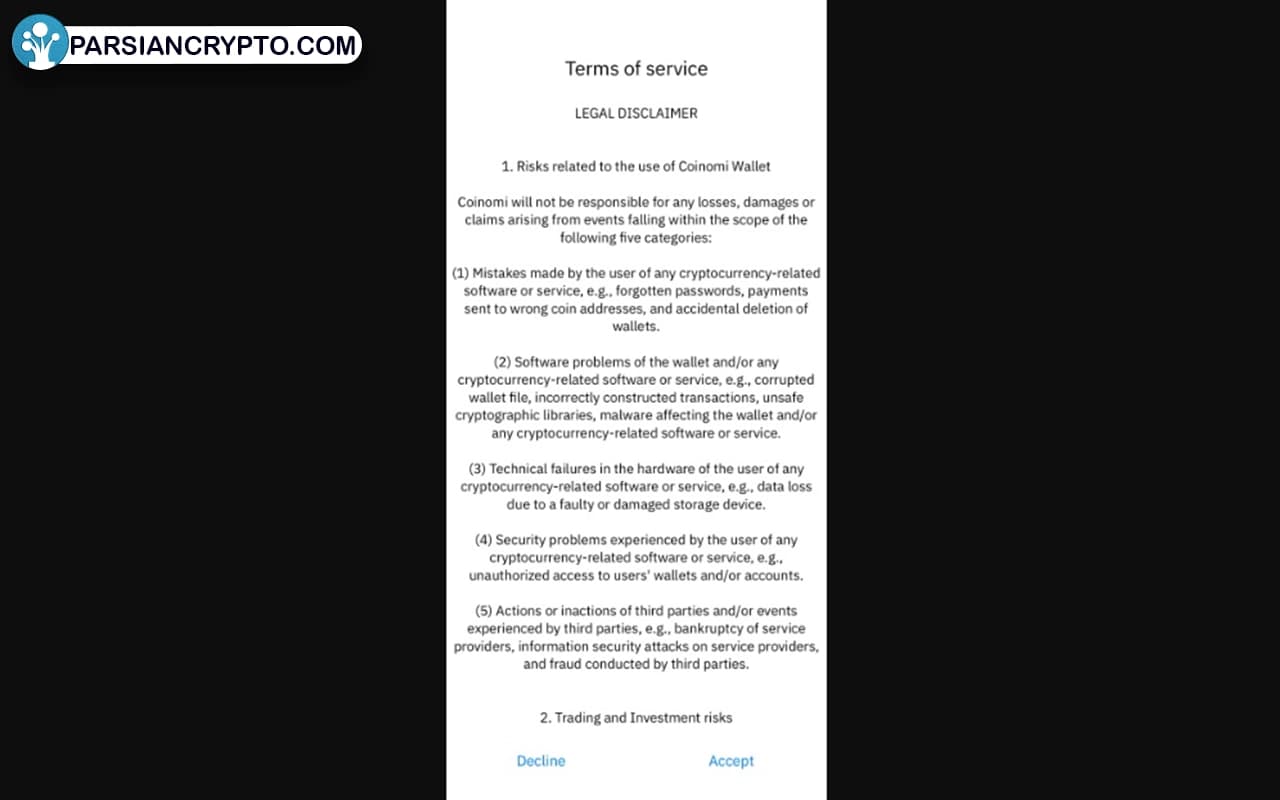 PARSIANCRYPTO.COM

Terms of service

LEGAL DISCLAIMER

1. Risks related to the use of Coinomi Wallet

Coinomi will not be responsible for any losses, damages or claims arising from events falling within the scope of the following five categories:

(1) Mistakes made by the user of any cryptocurrency-related software or service, e.g., forgotten passwords, payments sent to wrong coin addresses, and accidental deletion of wallets.

(2) Software problems of the wallet and/or any cryptocurrency-related software or service, e.g., corrupted wallet file, incorrectly constructed transactions, unsafe cryptographic libraries, malware affecting the wallet and/or any cryptocurrency-related software or service.

(3) Technical failures in the hardware of the user of any cryptocurrency-related software or service, e.g., data loss due to a faulty or damaged storage device.

(4) Security problems experienced by the user of any cryptocurrency-related software or service, e.g., unauthorized access to users' wallets and/or accounts.

(5) Actions or inactions of third parties and/or events experienced by third parties, e.g., bankruptcy of service providers, information security attacks on service providers, and fraud conducted by third parties.

2. Trading and Investment risks

Decline

Accept